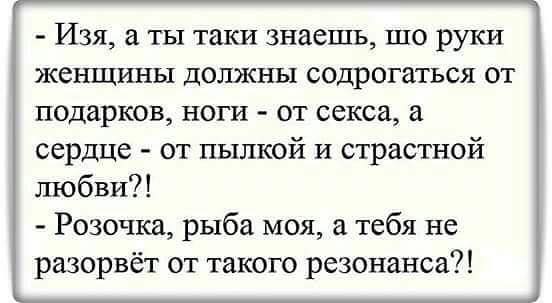 - Изя, а ты таки знаешь, шо руки женщины должны содрогаться от подарков, ноги - от секса, а сердце - от пылкой и страстной любви?!
- Розочка, рыба моя, а тебя не разорвёт от такого резонанса?!